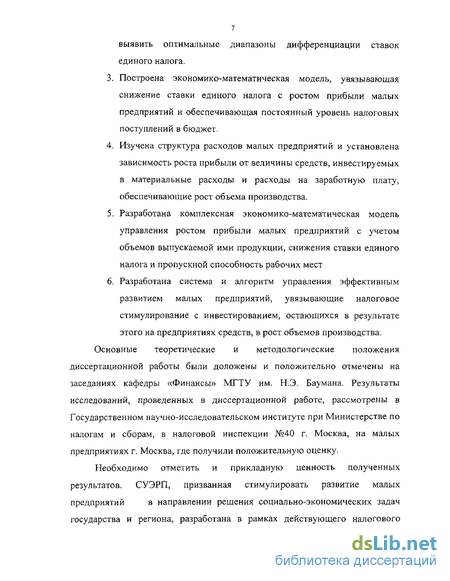 7

выявить оптимальные диапазоны дифференциации ставок единого налога.

3. Построена экономико-математическая модель, увязывающая снижение ставки единого налога с ростом прибыли малых предприятий и обеспечивающая постоянный уровень налоговых поступлений в бюджет.

4. Изучена структура расходов малых предприятий и установлена зависимость роста прибыли от величины средств, инвестируемых в материальные расходы и расходы на заработную плату, обеспечивающие рост объема производства.

5. Разработана комплексная экономико-математическая модель управления ростом прибыли малых предприятий с учетом объемов выпускаемой ими продукции, снижения ставки единого налога и пропускной способность рабочих мест

6. Разработана система и алгоритм управления эффективным развитием малых предприятий, увязывающие налоговое стимулирование с инвестированием, остающихся в результате этого на предприятиях средств, в рост объемов производства.

Основные теоретические и методологические положения диссертационной работы были доложены и положительно отмечены на заседаниях кафедры «Финансы» МГТУ им. Н.Э. Баумана. Результаты исследований, проведенных в диссертационной работе, рассмотрены в Государственном научно-исследовательском институте при Министерстве по налогам и сборам, в налоговой инспекции №40 г. Москва, на малых предприятиях г. Москва, где получили положительную оценку.

Необходимо отметить и прикладную ценность полученных результатов. СУЭРП, призванная стимулировать развитие малых предприятий в направлении решения социально-экономических задач государства и региона, разработана в рамках действующего налогового

dsLib.net
библиотека диссертаций